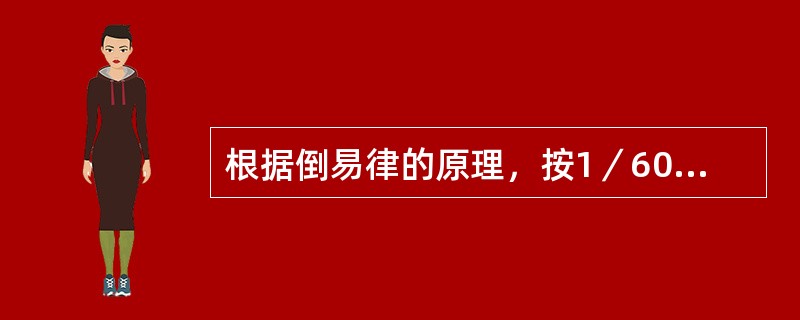 根据倒易律的原理，按1／60...